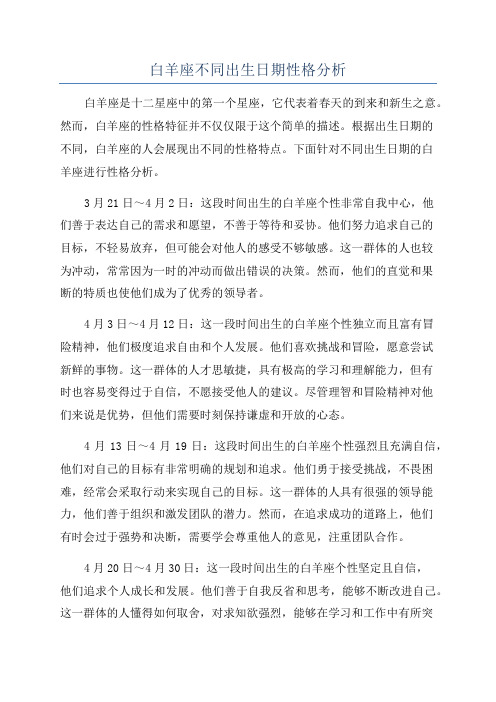 白羊座不同出生日期性格分析

白羊座是十二星座中的第一个星座，它代表着春天的到来和新生之意。然而，白羊座的性格特征并不仅仅限于这个简单的描述。根据出生日期的不同，白羊座的人会展现出不同的性格特点。下面针对不同出生日期的白羊座进行性格分析。

3月21日～4月2日：这段时间出生的白羊座个性非常自我中心，他们善于表达自己的需求和愿望，不善于等待和妥协。他们努力追求自己的目标，不轻易放弃，但可能会对他人的感受不够敏感。这一群体的人也较为冲动，常常因为一时的冲动而做出错误的决策。然而，他们的直觉和果断的特质也使他们成为了优秀的领导者。

4月3日～4月12日：这一段时间出生的白羊座个性独立而且富有冒险精神，他们极度追求自由和个人发展。他们喜欢挑战和冒险，愿意尝试新鲜的事物。这一群体的人才思敏捷，具有极高的学习和理解能力，但有时也容易变得过于自信，不愿接受他人的建议。尽管理智和冒险精神对他们来说是优势，但他们需要时刻保持谦虚和开放的心态。

4月13日～4月19日：这段时间出生的白羊座个性强烈且充满自信，他们对自己的目标有非常明确的规划和追求。他们勇于接受挑战，不畏困难，经常会采取行动来实现自己的目标。这一群体的人具有很强的领导能力，他们善于组织和激发团队的潜力。然而，在追求成功的道路上，他们有时会过于强势和决断，需要学会尊重他人的意见，注重团队合作。

4月20日～4月30日：这一段时间出生的白羊座个性坚定且自信，他们追求个人成长和发展。他们善于自我反省和思考，能够不断改进自己。这一群体的人懂得如何取舍，对求知欲强烈，能够在学习和工作中有所突